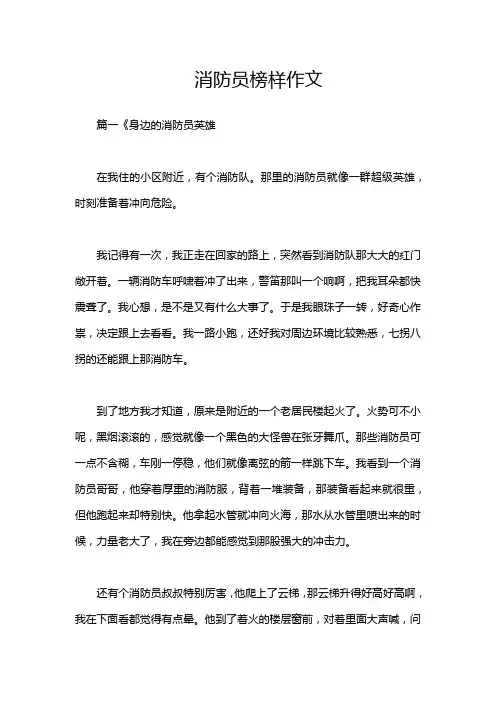 消防员榜样作文

篇一《身边的消防员英雄

在我住的小区附近，有个消防队。那里的消防员就像一群超级英雄，时刻准备着冲向危险。

我记得有一次，我正走在回家的路上，突然看到消防队那大大的红门敞开着。一辆消防车呼啸着冲了出来，警笛那叫一个响啊，把我耳朵都快震聋了。我心想，是不是又有什么大事了。于是我眼珠子一转，好奇心作祟，决定跟上去看看。我一路小跑，还好我对周边环境比较熟悉，七拐八拐的还能跟上那消防车。

到了地方我才知道，原来是附近的一个老居民楼起火了。火势可不小呢，黑烟滚滚的，感觉就像一个黑色的大怪兽在张牙舞爪。那些消防员可一点不含糊，车刚一停稳，他们就像离弦的箭一样跳下车。我看到一个消防员哥哥，他穿着厚重的消防服，背着一堆装备，那装备看起来就很重，但他跑起来却特别快。他拿起水管就冲向火海，那水从水管里喷出来的时候，力量老大了，我在旁边都能感觉到那股强大的冲击力。

还有个消防员叔叔特别厉害，他爬上了云梯，那云梯升得好高好高啊，我在下面看都觉得有点晕。他到了着火的楼层窗前，对着里面大声喊，问